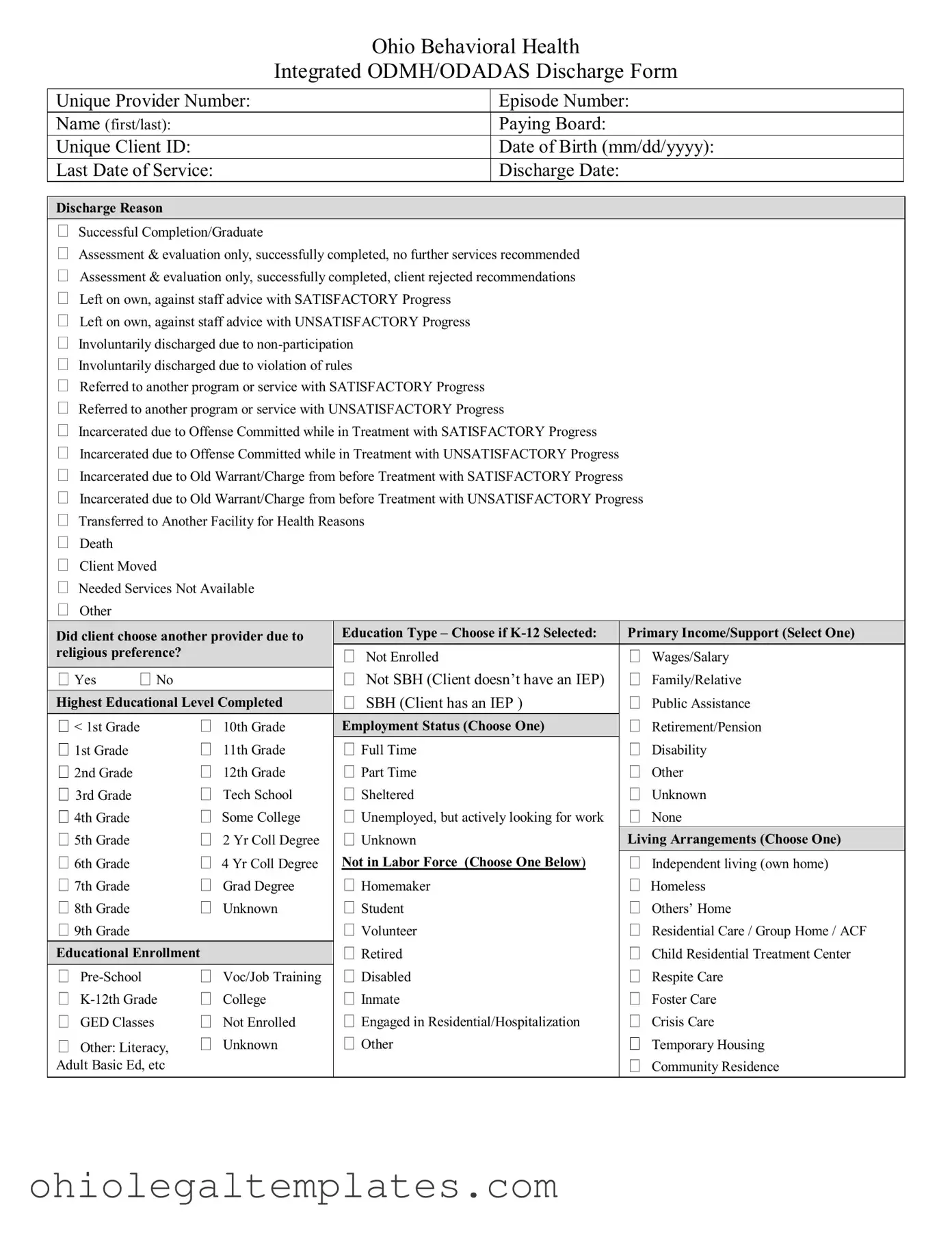 Ohio Behavioral Health
Integrated ODMH/ODADAS Discharge Form

| Unique Provider Number: | Episode Number: |
|---|---|
| Name (first/last): | Paying Board: |
| Unique Client ID: | Date of Birth (mm/dd/yyyy): |
| Last Date of Service: | Discharge Date: |

Discharge Reason
☐ Successful Completion/Graduate
☐ Assessment & evaluation only, successfully completed, no further services recommended
☐ Assessment & evaluation only, successfully completed, client rejected recommendations
☐ Left on own, against staff advice with SATISFACTORY Progress
☐ Left on own, against staff advice with UNSATISFACTORY Progress
☐ Involuntarily discharged due to non-participation
☐ Involuntarily discharged due to violation of rules
☐ Referred to another program or service with SATISFACTORY Progress
☐ Referred to another program or service with UNSATISFACTORY Progress
☐ Incarcerated due to Offense Committed while in Treatment with SATISFACTORY Progress
☐ Incarcerated due to Offense Committed while in Treatment with UNSATISFACTORY Progress
☐ Incarcerated due to Old Warrant/Charge from before Treatment with SATISFACTORY Progress
☐ Incarcerated due to Old Warrant/Charge from before Treatment with UNSATISFACTORY Progress
☐ Transferred to Another Facility for Health Reasons
☐ Death
☐ Client Moved
☐ Needed Services Not Available
☐ Other

Did client choose another provider due to religious preference?
☐ Yes ☐ No

Highest Educational Level Completed
☐ < 1st Grade
☐ 1st Grade
☐ 2nd Grade
☐ 3rd Grade
☐ 4th Grade
☐ 5th Grade
☐ 6th Grade
☐ 7th Grade
☐ 8th Grade
☐ 9th Grade
☐ 10th Grade
☐ 11th Grade
☐ 12th Grade
☐ Tech School
☐ Some College
☐ 2 Yr Coll Degree
☐ 4 Yr Coll Degree
☐ Grad Degree
☐ Unknown

Educational Enrollment
☐ Pre-School
☐ K-12th Grade
☐ GED Classes
☐ Other: Literacy, Adult Basic Ed, etc
☐ Voc/Job Training
☐ College
☐ Not Enrolled
☐ Unknown

Education Type – Choose if K-12 Selected:
☐ Not Enrolled
☐ Not SBH (Client doesn't have an IEP)
☐ SBH (Client has an IEP )

Employment Status (Choose One)
☐ Full Time
☐ Part Time
☐ Sheltered
☐ Unemployed, but actively looking for work
☐ Unknown
Not in Labor Force (Choose One Below)
☐ Homemaker
☐ Student
☐ Volunteer
☐ Retired
☐ Disabled
☐ Inmate
☐ Engaged in Residential/Hospitalization
☐ Other

Primary Income/Support (Select One)
☐ Wages/Salary
☐ Family/Relative
☐ Public Assistance
☐ Retirement/Pension
☐ Disability
☐ Other
☐ Unknown
☐ None

Living Arrangements (Choose One)
☐ Independent living (own home)
☐ Homeless
☐ Others' Home
☐ Residential Care / Group Home / ACF
☐ Child Residential Treatment Center
☐ Respite Care
☐ Foster Care
☐ Crisis Care
☐ Temporary Housing
☐ Community Residence

ohiolegaltemplates.com